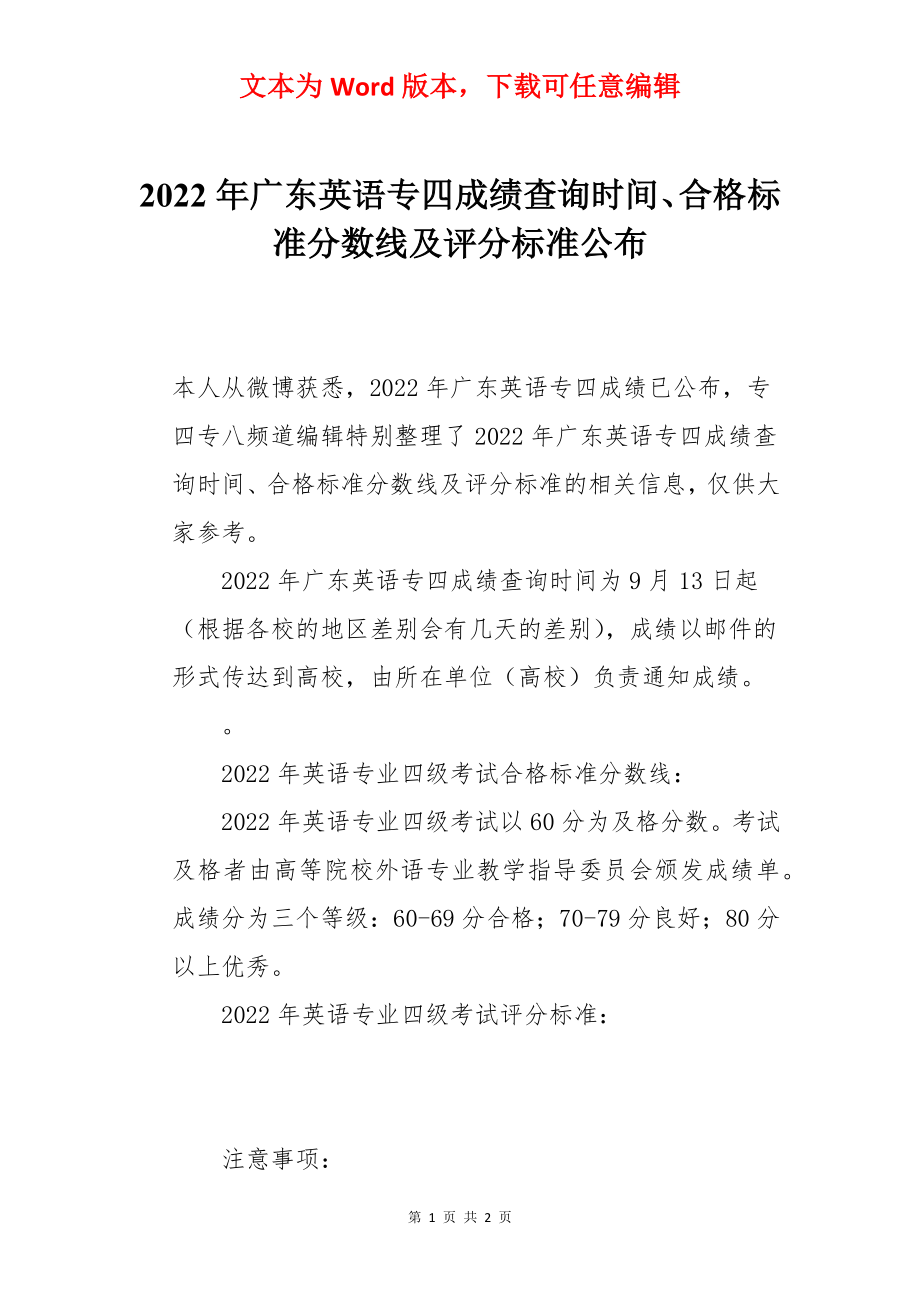 文本为 Word 版本，下载可任意编辑

2022 年广东英语专四成绩查询时间、合格标准分数线及评分标准公布

本人从微博获悉，2022 年广东英语专四成绩已公布，专四专八频道编辑特别整理了 2022 年广东英语专四成绩查询时间、合格标准分数线及评分标准的相关信息，仅供大家参考。

2022 年广东英语专四成绩查询时间为 9 月 13 日起（根据各校的地区差别会有几天的差别），成绩以邮件的形式传达到高校，由所在单位（高校）负责通知成绩。

。

2022 年英语专业四级考试合格标准分数线：

2022 年英语专业四级考试以 60 分为及格分数。考试及格者由高等院校外语专业教学指导委员会颁发成绩单。成绩分为三个等级：60-69 分合格；70-79 分良好；80 分以上优秀。

2022 年英语专业四级考试评分标准：

注意事项：

第 1 页 共 2 页